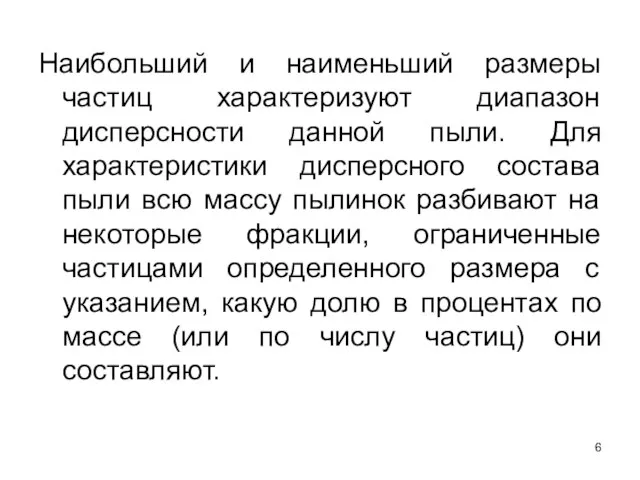 Наибольший и наименьший размеры частиц характеризуют диапазон дисперсности данной пыли. Для характеристики дисперсного состава пыли всю массу пылинок разбивают на некоторые фракции, ограниченные частицами определенного размера с указанием, какую долю в процентах по массе (или по числу частиц) они составляют.

6